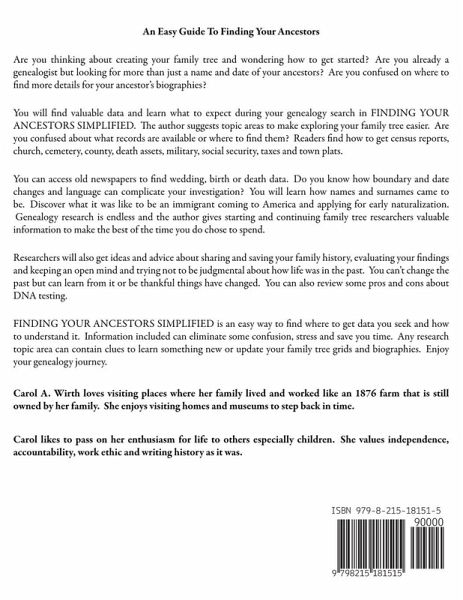 An Easy Guide To Finding Your Ancestors

Are you thinking about creating your family tree and wondering how to get started? Are you already a genealogist but looking for more than just a name and date of your ancestors? Are you confused on where to find more details for your ancestor's biographies?

You will find valuable data and learn what to expect during your genealogy search in FINDING YOUR ANCESTORS SIMPLIFIED. The author suggests topic areas to make exploring your family tree easier. Are you confused about what records are available or where to find them? Readers find how to get census reports, church, cemetery, county, death assets, military, social security, taxes and town plats.

You can access old newspapers to find wedding, birth or death data. Do you know how boundary and date changes and language can complicate your investigation? You will learn how names and surnames came to be. Discover what it was like to be an immigrant coming to America and applying for early naturalization. Genealogy research is endless and the author gives starting and continuing family tree researchers valuable information to make the best of the time you do chose to spend.

Researchers will also get ideas and advice about sharing and saving your family history, evaluating your findings and keeping an open mind and trying not to be judgmental about how life was in the past. You can't change the past but can learn from it or be thankful things have changed. You can also review some pros and cons about DNA testing.

FINDING YOUR ANCESTORS SIMPLIFIED is an easy way to find where to get data you seek and how to understand it. Information included can eliminate some confusion, stress and save you time. Any research topic area can contain clues to learn something new or update your family tree grids and biographies. Enjoy your genealogy journey.

Carol A. Wirth loves visiting places where her family lived and worked like an 1876 farm that is still owned by her family. She enjoys visiting homes and museums to step back in time.

Carol likes to pass on her enthusiasm for life to others especially children. She values independence, accountability, work ethic and writing history as it was.

ISBN 979-8-215-18151-5
90000
9 798215 181515